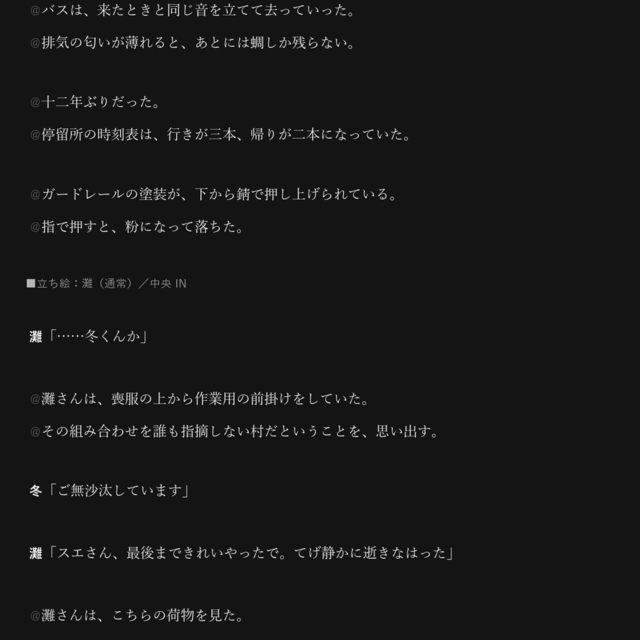 @バスは、来たときと同じ音を立てて去っていった。

@排気の匂いが薄れると、あとには蜩しか残らない。

@十二年ぶりだった。

@停留所の時刻表は、行きが三本、帰りが二本になっていた。

@ガードレールの塗装が、下から錆で押し上げられている。

@指で押すと、粉になって落ちた。

■立ち絵：灘（通常）／中央 IN

灘「……冬くんか」

@灘さんは、喪服の上から作業用の前掛けをしていた。

@その組み合わせを誰も指摘しない村だということを、思い出す。

冬「ご無沙汰しています」

灘「スエさん、最後まできれいやったで。てげ静かに逝きなはった」

@灘さんは、こちらの荷物を見た。